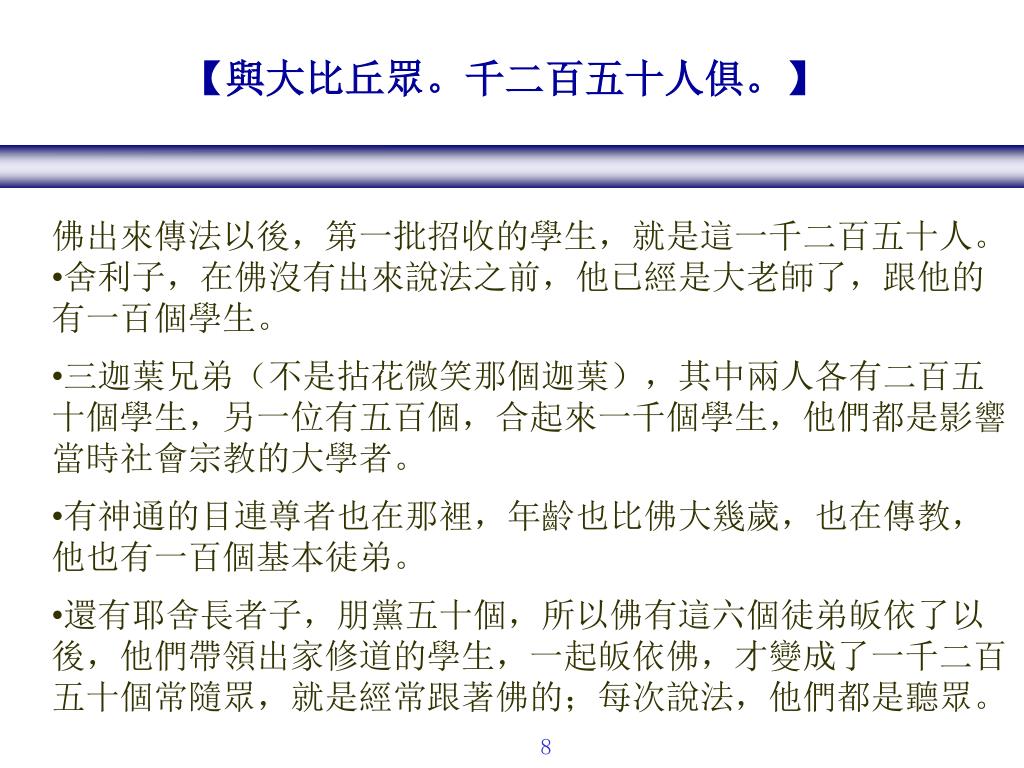 【與大比丘眾。千二百五十人俱。】

佛出來傳法以後，第一批招收的學生，就是這一千二百五十人。
•舍利子，在佛沒有出來說法之前，他已經是大老師了，跟他的有一百個學生。

•三迦葉兄弟（不是拈花微笑那個迦葉），其中兩人各有二百五十個學生，另一位有五百個，合起來一千個學生，他們都是影響當時社會宗教的大學者。

•有神通的目連尊者也在那裡，年齡也比佛大幾歲，也在傳教，他也有一百個基本徒弟。

•還有耶舍長者子，朋黨五十個，所以佛有這六個徒弟皈依了以後，他們帶領出家修道的學生，一起皈依佛，才變成了一千二百五十個常隨眾，就是經常跟著佛的；每次說法，他們都是聽眾。

8